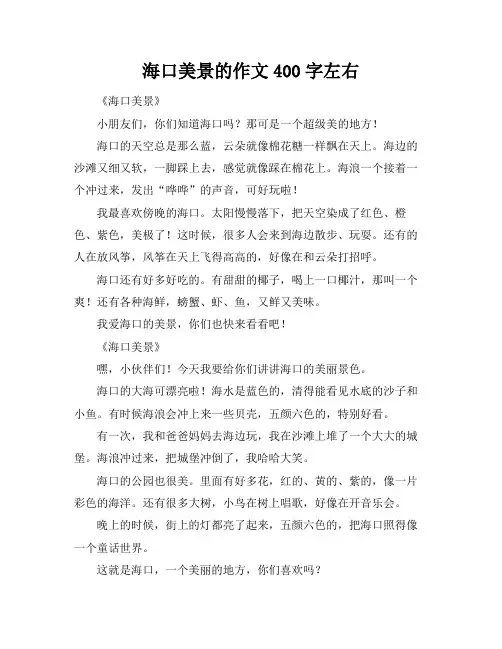 海口美景的作文 400 字左右

《海口美景》

小朋友们，你们知道海口吗？那可是一个超级美的地方！

海口的天空总是那么蓝，云朵就像棉花糖一样飘在天上。海边的沙滩又细又软，一脚踩上去，感觉就像踩在棉花上。海浪一个接着一个冲过来，发出“哗哗”的声音，可好玩啦！

我最喜欢傍晚的海口。太阳慢慢落下，把天空染成了红色、橙色、紫色，美极了！这时候，很多人会来到海边散步、玩耍。还有的人在放风筝，风筝在天上飞得高高的，好像在和云朵打招呼。

海口还有好多好吃的。有甜甜的椰子，喝上一口椰汁，那叫一个爽！还有各种海鲜，螃蟹、虾、鱼，又鲜又美味。

我爱海口的美景，你们也快来看看吧！

《海口美景》

嘿，小伙伴们！今天我要给你们讲讲海口的美丽景色。

海口的大海可漂亮啦！海水是蓝色的，清得能看见水底的沙子和小鱼。有时候海浪会冲上来一些贝壳，五颜六色的，特别好看。

有一次，我和爸爸妈妈去海边玩，我在沙滩上堆了一个大大的城堡。海浪冲过来，把城堡冲倒了，我哈哈大笑。

海口的公园也很美。里面有好多花，红的、黄的、紫的，像一片彩色的海洋。还有很多大树，小鸟在树上唱歌，好像在开音乐会。

晚上的时候，街上的灯都亮了起来，五颜六色的，把海口照得像一个童话世界。

这就是海口，一个美丽的地方，你们喜欢吗？